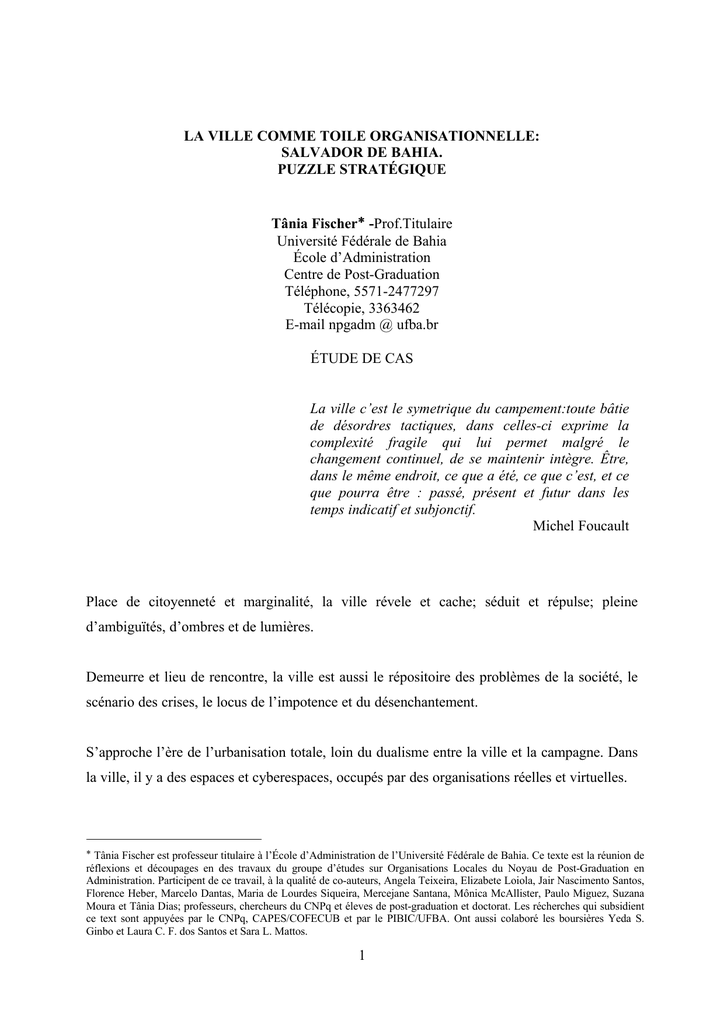 LA VILLE COMME TOILE ORGANISATIONNELLE:
SALVADOR DE BAHIA.
PUZZLE STRATÉGIQUE

Tânia Fischer* -Prof.Titulaire
Université Fédérale de Bahia
École d'Administration
Centre de Post-Graduation
Téléphone, 5571-2477297
Télécopie, 3363462
E-mail npgadm @ ufba.br

ÉTUDE DE CAS

La ville c'est le symetrique du campement:toute bâtie de désordres tactiques, dans celles-ci exprime la complexité fragile qui lui permet malgré le changement continuel, de se maintenir intègre. Être, dans le même endroit, ce que a été, ce que c'est, et ce que pourra être : passé, présent et futur dans les temps indicatif et subjonctif.
Michel Foucault

Place de citoyenneté et marginalité, la ville révele et cache; séduit et répulse; pleine d'ambiguïtés, d'ombres et de lumières.

Demeurre et lieu de rencontre, la ville est aussi le répositoire des problèmes de la société, le scénario des crises, le locus de l'impotence et du désenchantement.

S'approche l'ère de l'urbanisation totale, loin du dualisme entre la ville et la campagne. Dans la ville, il y a des espaces et cyberespaces, occupés par des organisations réelles et virtuelles.

* Tânia Fischer est professeur titulaire à l'École d'Administration de l'Université Fédérale de Bahia. Ce texte est la réunion de réflexions et découpages en des travaux du groupe d'études sur Organisations Locales du Noyau de Post-Graduation en Administration. Participent de ce travail, à la qualité de co-auteurs, Angela Teixeira, Elizabete Loiola, Jair Nascimento Santos, Florence Heber, Marcelo Dantas, Maria de Lourdes Siqueira, Mercejane Santana, Mônica McAllister, Paulo Miguez, Suzana Moura et Tânia Dias; professeurs, chercheurs du CNPq et éleves de post-graduation et doctorat. Les récherches qui subsidient ce text sont appuyées par le CNPq, CAPES/COFECUB et par le PIBIC/UFBA. Ont aussi colaboré les boursières Yeda S. Ginbo et Laura C. F. dos Santos et Sara L. Mattos.

1